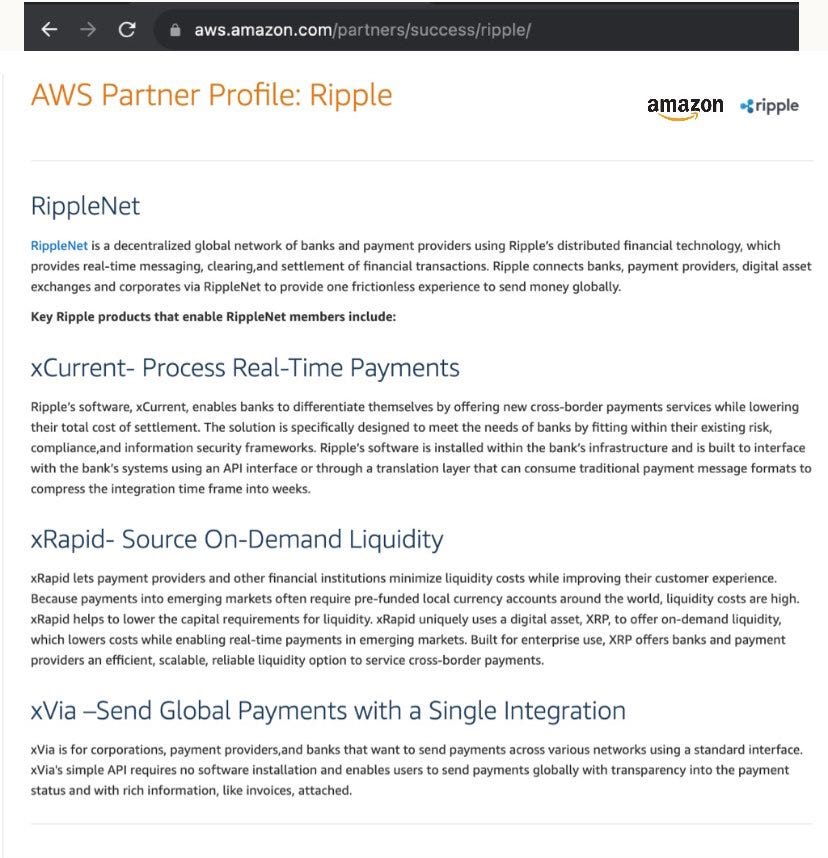 aws.amazon.com/partners/success/ripple/

AWS Partner Profile: Ripple

amazon ripple

RippleNet

RippleNet is a decentralized global network of banks and payment providers using Ripple's distributed financial technology, which provides real-time messaging, clearing,and settlement of financial transactions. Ripple connects banks, payment providers, digital asset exchanges and corporates via RippleNet to provide one frictionless experience to send money globally.

Key Ripple products that enable RippleNet members include:

xCurrent- Process Real-Time Payments

Ripple's software, xCurrent, enables banks to differentiate themselves by offering new cross-border payments services while lowering their total cost of settlement. The solution is specifically designed to meet the needs of banks by fitting within their existing risk, compliance,and information security frameworks. Ripple's software is installed within the bank's infrastructure and is built to interface with the bank's systems using an API interface or through a translation layer that can consume traditional payment message formats to compress the integration time frame into weeks.

xRapid- Source On-Demand Liquidity

xRapid lets payment providers and other financial institutions minimize liquidity costs while improving their customer experience. Because payments into emerging markets often require pre-funded local currency accounts around the world, liquidity costs are high. xRapid helps to lower the capital requirements for liquidity. xRapid uniquely uses a digital asset, XRP, to offer on-demand liquidity, which lowers costs while enabling real-time payments in emerging markets. Built for enterprise use, XRP offers banks and payment providers an efficient, scalable, reliable liquidity option to service cross-border payments.

xVia –Send Global Payments with a Single Integration

xVia is for corporations, payment providers,and banks that want to send payments across various networks using a standard interface. xVia's simple API requires no software installation and enables users to send payments globally with transparency into the payment status and with rich information, like invoices, attached.